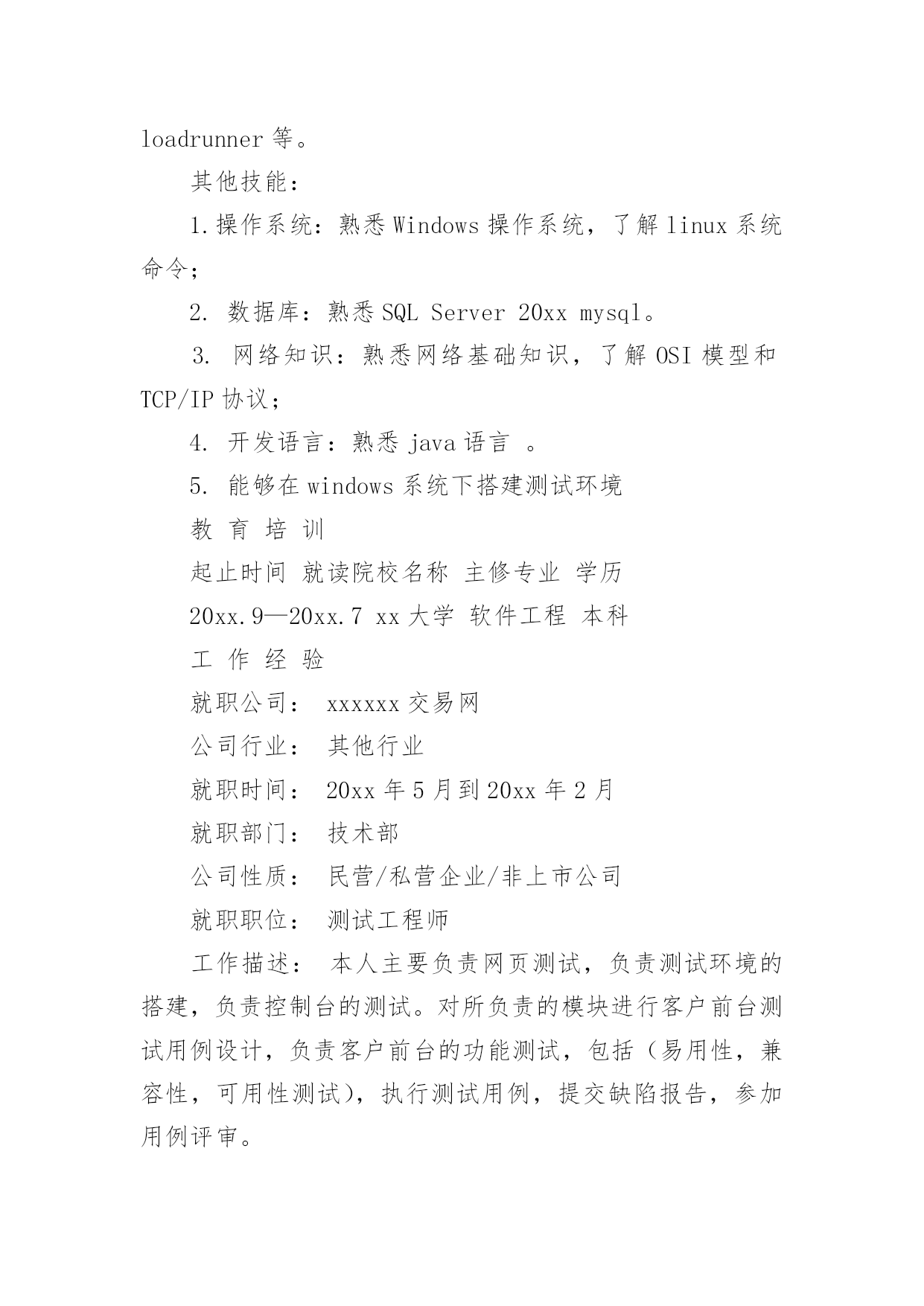 loadrunner 等。

其他技能：

1.操作系统：熟悉 Windows 操作系统，了解 linux 系统命令；

2. 数据库：熟悉 SQL Server 20xx mysql。

3. 网络知识：熟悉网络基础知识，了解 OSI 模型和 TCP/IP 协议；

4. 开发语言：熟悉 java 语言 。

5. 能够在 windows 系统下搭建测试环境

教 育 培 训

起止时间 就读院校名称 主修专业 学历

20xx.9—20xx.7 xx 大学 软件工程 本科

工 作 经 验

就职公司： xxxxxx 交易网

公司行业： 其他行业

就职时间： 20xx 年 5 月到 20xx 年 2 月

就职部门： 技术部

公司性质： 民营/私营企业/非上市公司

就职职位： 测试工程师

工作描述： 本人主要负责网页测试，负责测试环境的搭建，负责控制台的测试。对所负责的模块进行客户前台测试用例设计，负责客户前台的功能测试，包括（易用性，兼容性，可用性测试），执行测试用例，提交缺陷报告，参加用例评审。